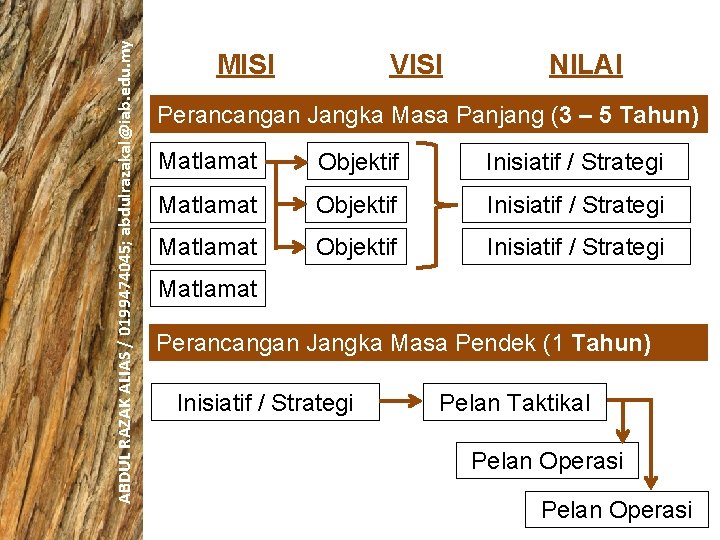 ABDUL RAZAK ALIAS / 0199474045; abdulrazakal@iab.edu.my

MISI VISI NILAI

Perancangan Jangka Masa Panjang (3 – 5 Tahun)

Matlamat
Matlamat
Matlamat
Matlamat

Objektif
Objektif
Objektif

Inisiatif / Strategi
Inisiatif / Strategi
Inisiatif / Strategi

Perancangan Jangka Masa Pendek (1 Tahun)

Inisiatif / Strategi

Pelan Taktikal

Pelan Operasi

Pelan Operasi